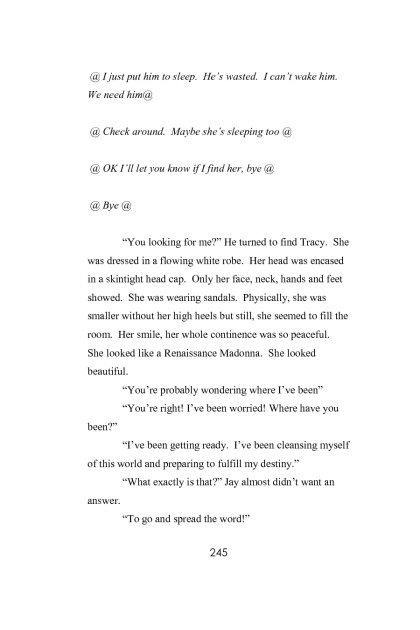 @ I just put him to sleep. He's wasted. I can't wake him. We need him@

@ Check around. Maybe she's sleeping too @

@ OK I'll let you know if I find her, bye @

@ Bye @

"You looking for me?" He turned to find Tracy. She was dressed in a flowing white robe. Her head was encased in a skintight head cap. Only her face, neck, hands and feet showed. She was wearing sandals. Physically, she was smaller without her high heels but still, she seemed to fill the room. Her smile, her whole continence was so peaceful. She looked like a Renaissance Madonna. She looked beautiful.

"You're probably wondering where I've been"

"You're right! I've been worried! Where have you been?"

"I've been getting ready. I've been cleansing myself of this world and preparing to fulfill my destiny."

"What exactly is that?" Jay almost didn't want an answer.

"To go and spread the word!"

245